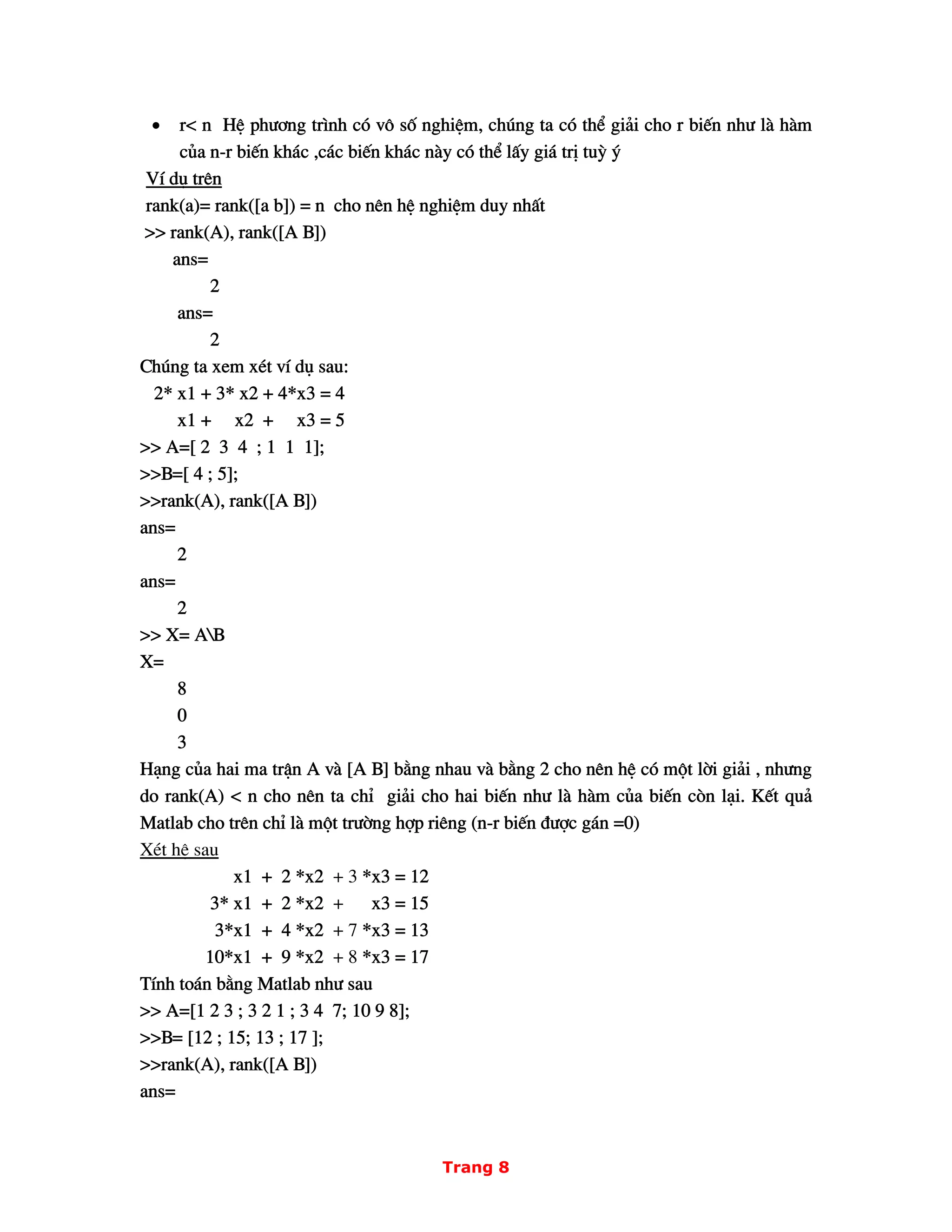 • r< n Hệ phương trình có vô số nghiệm, chúng ta có thể giải cho r biến như là hàm của n-r biến khác ,các biến khác này có thể lấy giá trị tuỳ ý

Ví dụ trên

rank(a)= rank([a b]) = n cho nên hệ nghiệm duy nhất

>> rank(A), rank([A B])

ans=

2

ans=

2

Chúng ta xem xét ví dụ sau:

2* x1 + 3* x2 + 4*x3 = 4

x1 + x2 + x3 = 5

>> A=[ 2 3 4 ; 1 1 1];

>>B=[ 4 ; 5];

>>rank(A), rank([A B])

ans=

2

ans=

2

>> X= A\B

X=

8

0

3

Hạng của hai ma trận A và [A B] bằng nhau và bằng 2 cho nên hệ có một lời giải , nhưng do rank(A) < n cho nên ta chỉ giải cho hai biến như là hàm của biến còn lại. Kết quả Matlab cho trên chỉ là một trường hợp riêng (n-r biến được gán =0)

Xét hệ sau

x1 + 2 *x2 + 3 *x3 = 12

3* x1 + 2 *x2 + x3 = 15

3*x1 + 4 *x2 + 7 *x3 = 13

10*x1 + 9 *x2 + 8 *x3 = 17

Tính toán bằng Matlab như sau

>> A=[1 2 3 ; 3 2 1 ; 3 4 7; 10 9 8];

>>B= [12 ; 15; 13 ; 17 ];

>>rank(A), rank([A B])

ans=

Trang 8